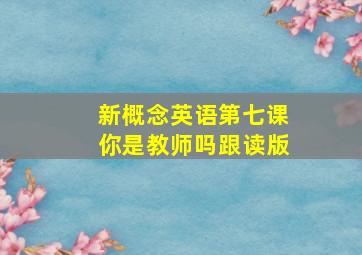 新概念英语第七课
你是教师吗跟读版